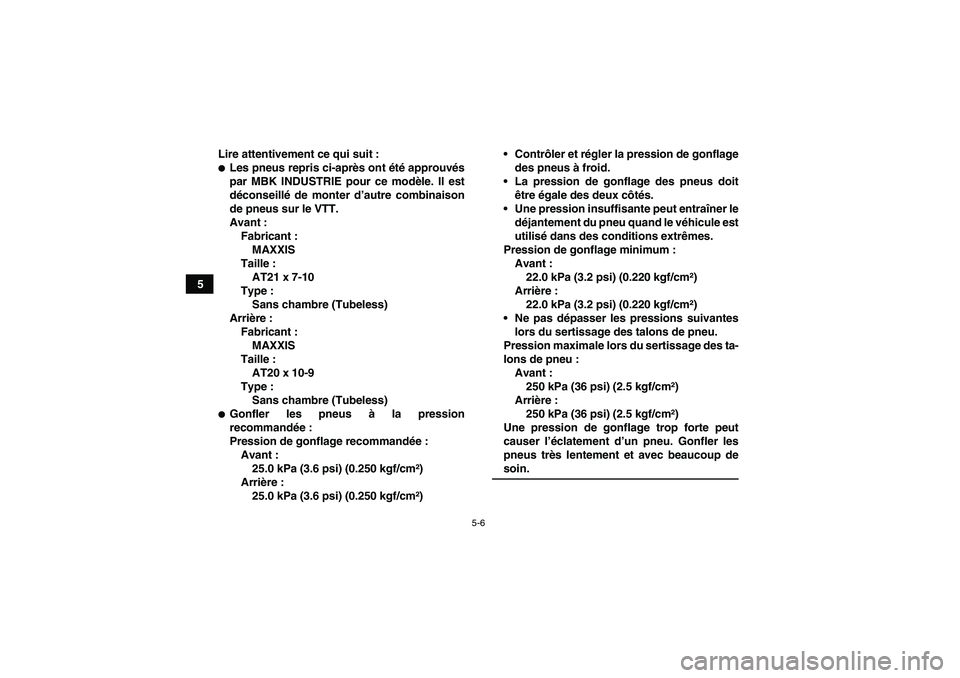 5

Lire attentivement ce qui suit :

● Les pneus repris ci-après ont été approuvés par MBK INDUSTRIE pour ce modèle. Il est déconseillé de monter d'autre combinaison de pneus sur le VTT.
Avant :
Fabricant :
MAXXIS
Taille :
AT21 x 7-10
Type :
Sans chambre (Tubeless)
Arrière :
Fabricant :
MAXXIS
Taille :
AT20 x 10-9
Type :
Sans chambre (Tubeless)

● Gonfler les pneus à la pression recommandée :
Pression de gonflage recommandée :
Avant :
25.0 kPa (3.6 psi) (0.250 kgf/cm²)
Arrière :
25.0 kPa (3.6 psi) (0.250 kgf/cm²)

• Contrôler et régler la pression de gonflage des pneus à froid.
• La pression de gonflage des pneus doit être égale des deux côtés.
• Une pression insuffisante peut entraîner le déjantement du pneu quand le véhicule est utilisé dans des conditions extrêmes.
Pression de gonflage minimum :
Avant :
22.0 kPa (3.2 psi) (0.220 kgf/cm²)
Arrière :
22.0 kPa (3.2 psi) (0.220 kgf/cm²)
• Ne pas dépasser les pressions suivantes lors du sertissage des talons de pneu.
Pression maximale lors du sertissage des talons de pneu :
Avant :
250 kPa (36 psi) (2.5 kgf/cm²)
Arrière :
250 kPa (36 psi) (2.5 kgf/cm²)
Une pression de gonflage trop forte peut causer l'éclatement d'un pneu. Gonfler les pneus très lentement et avec beaucoup de soin.

5-6

carmanualsonline.info